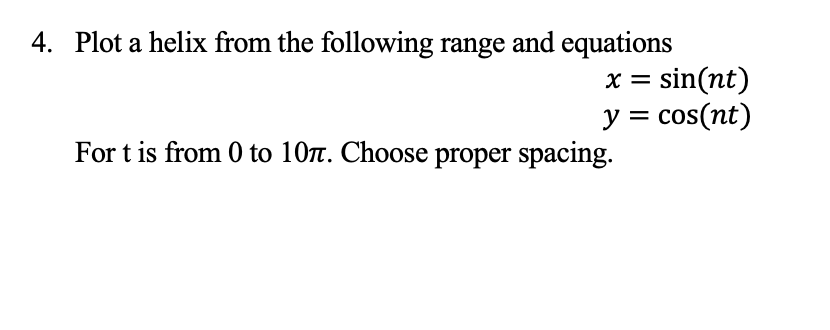 4. Plot a helix from the following range and equations

$x = \sin(nt)$
$y = \cos(nt)$

For t is from 0 to $10\pi$. Choose proper spacing.